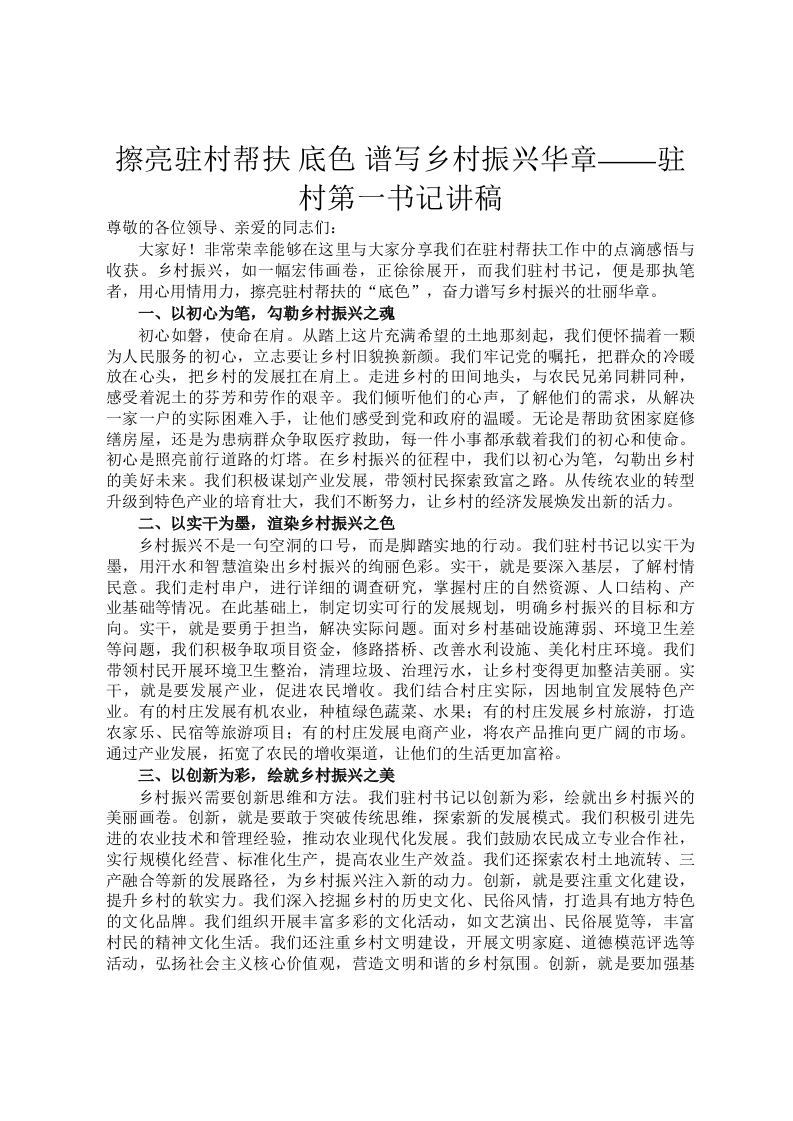 擦亮驻村帮扶 底色 谱写乡村振兴华章——驻村第一书记讲稿

尊敬的各位领导、亲爱的同志们：

大家好！非常荣幸能够在这里与大家分享我们在驻村帮扶工作中的点滴感悟与收获。乡村振兴，如一幅宏伟画卷，正徐徐展开，而我们驻村书记，便是那执笔者，用心用情用力，擦亮驻村帮扶的“底色”，奋力谱写乡村振兴的壮丽华章。

一、以初心为笔，勾勒乡村振兴之魂

初心如磐，使命在肩。从踏上这片充满希望的土地那刻起，我们便怀揣着一颗为人民服务的初心，立志要让乡村旧貌换新颜。我们牢记党的嘱托，把群众的冷暖放在心头，把乡村的发展扛在肩上。走进乡村的田间地头，与农民兄弟同耕同种，感受着泥土的芬芳和劳作的艰辛。我们倾听他们的心声，了解他们的需求，从解决一家一户的实际困难入手，让他们感受到党和政府的温暖。无论是帮助贫困家庭修缮房屋，还是为患病群众争取医疗救助，每一件小事都承载着我们的初心和使命。初心是照亮前行道路的灯塔。在乡村振兴的征程中，我们以初心为笔，勾勒出乡村的美好未来。我们积极谋划产业发展，带领村民探索致富之路。从传统农业的转型升级到特色产业的培育壮大，我们不断努力，让乡村的经济发展焕发出新的活力。

二、以实干为墨，渲染乡村振兴之色

乡村振兴不是一句空洞的口号，而是脚踏实地的行动。我们驻村书记以实干为墨，用汗水和智慧渲染出乡村振兴的绚丽色彩。实干，就是要深入基层，了解村情民意。我们走村串户，进行详细的调查研究，掌握村庄的自然资源、人口结构、产业基础等情况。在此基础上，制定切实可行的发展规划，明确乡村振兴的目标和方向。实干，就是要勇于担当，解决实际问题。面对乡村基础设施薄弱、环境卫生差等问题，我们积极争取项目资金，修路搭桥、改善水利设施、美化村庄环境。我们带领村民开展环境卫生整治，清理垃圾、治理污水，让乡村变得更加整洁美丽。实干，就是要发展产业，促进农民增收。我们结合村庄实际，因地制宜发展特色产业。有的村庄发展有机农业，种植绿色蔬菜、水果；有的村庄发展乡村旅游，打造农家乐、民宿等旅游项目；有的村庄发展电商产业，将农产品推向更广阔的市场。通过产业发展，拓宽了农民的增收渠道，让他们的生活更加富裕。

三、以创新为彩，绘就乡村振兴之美

乡村振兴需要创新思维和方法。我们驻村书记以创新为彩，绘就出乡村振兴的美丽画卷。创新，就是要敢于突破传统思维，探索新的发展模式。我们积极引进先进的农业技术和管理经验，推动农业现代化发展。我们鼓励农民成立专业合作社，实行规模化经营、标准化生产，提高农业生产效益。我们还探索农村土地流转、三产融合等新的发展路径，为乡村振兴注入新的动力。创新，就是要注重文化建设，提升乡村的软实力。我们深入挖掘乡村的历史文化、民俗风情，打造具有地方特色的文化品牌。我们组织开展丰富多彩的文化活动，如文艺演出、民俗展览等，丰富村民的精神文化生活。我们还注重乡村文明建设，开展文明家庭、道德模范评选等活动，弘扬社会主义核心价值观，营造文明和谐的乡村氛围。创新，就是要加强基